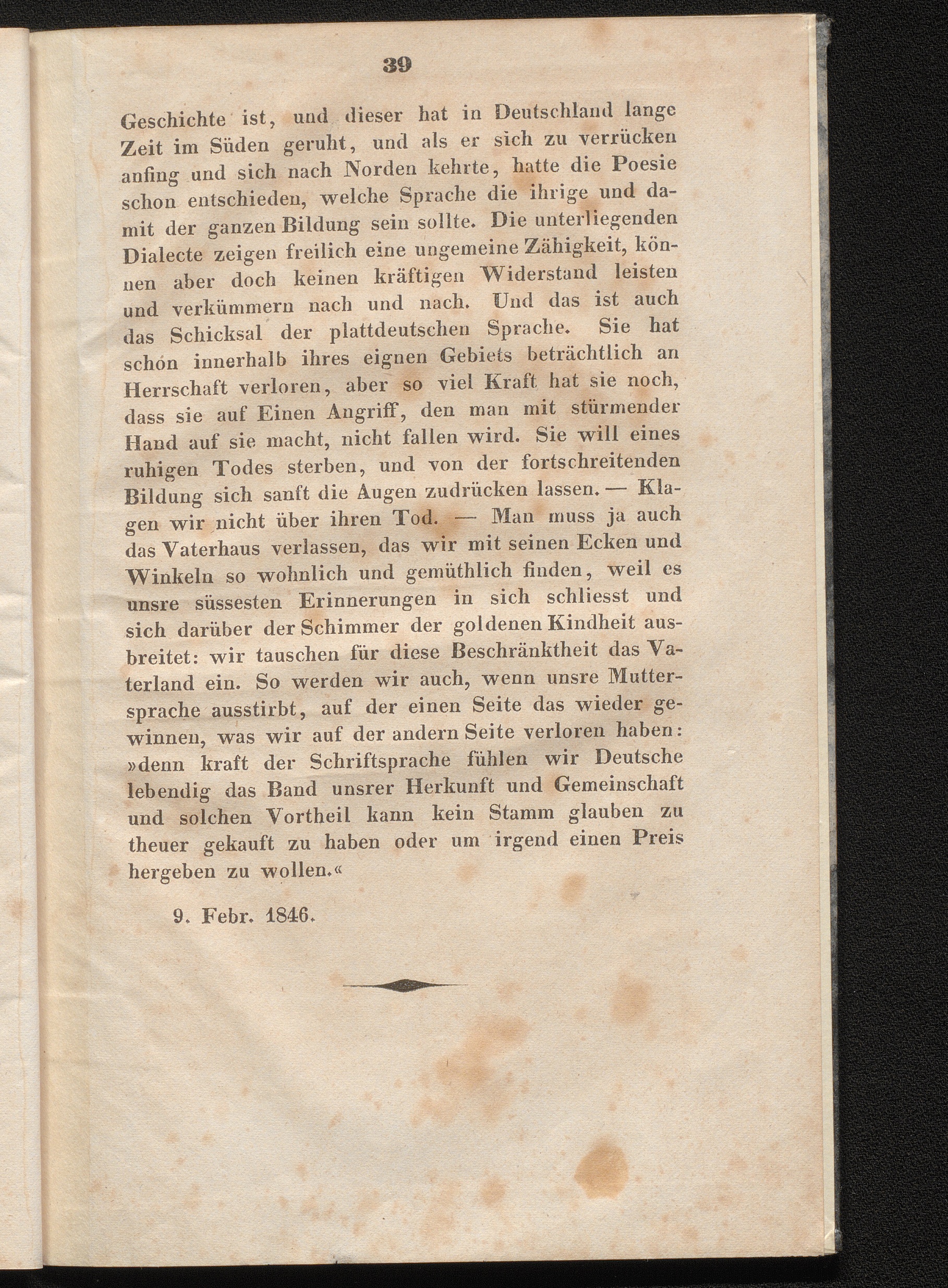 39

Geschichte ist, und dieser hat in Deutschland lange Zeit im Süden geruht, und als er sich zu verrücken anfing und sich nach Norden kehrte, hatte die Poesie schon entschieden, welche Sprache die ihrige und damit der ganzen Bildung sein sollte. Die unterliegenden Dialecte zeigen freilich eine ungemeine Zähigkeit, können aber doch keinen kräftigen Widerstand leisten und verkümmern nach und nach. Und das ist auch das Schicksal der plattdeutschen Sprache. Sie hat schón innerhalb ihres eignen Gebiets beträchtlich an Herrschaft verloren, aber so viel Kraft hat sie noch, dass sie auf Einen Angriff, den man mit stürmender Hand auf sie macht, nicht fallen wird. Sie will eines ruhigen Todes sterben, und von der fortschreitenden Bildung sich sanft die Augen zudrücken lassen. — Klagen wir nicht über ihren Tod. — Man muss ja auch das Vaterhaus verlassen, das wir mit seinen Ecken und Winkeln so wohnlich und gemüthlich finden, weil es unsre süssesten Erinnerungen in sich schliesst und sich darüber der Schimmer der goldenen Kindheit ausbreitet: wir tauschen für diese Beschränktheit das Vaterland ein. So werden wir auch, wenn unsre Muttersprache ausstirbt, auf der einen Seite das wieder gewinnen, was wir auf der andern Seite verloren haben: »denn kraft der Schriftsprache fühlen wir Deutsche lebendig das Band unsrer Herkunft und Gemeinschaft und solchen Vortheil kann kein Stamm glauben zu theuer gekauft zu haben oder um irgend einen Preis hergeben zu wollen.«

9. Febr. 1846.